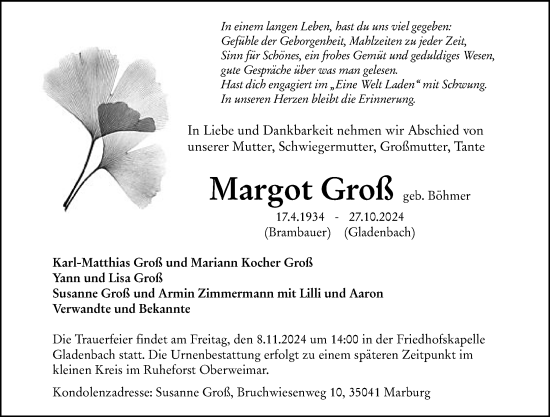 In einem langen Leben, hast du uns viel gegeben:
Gefühle der Geborgenheit, Mahlzeiten zu jeder Zeit,
Sinn für Schönes, ein frohes Gemüt und geduldiges Wesen,
gute Gespräche über was man gelesen.
Hast dich engagiert im „Eine Welt Laden“ mit Schwung.
In unseren Herzen bleibt die Erinnerung.

In Liebe und Dankbarkeit nehmen wir Abschied von unserer Mutter, Schwiegermutter, Großmutter, Tante

Margot Groß geb. Böhmer

17.4.1934 - 27.10.2024
(Brambauer) (Gladenbach)

Karl-Matthias Groß und Mariann Kocher Groß
Yann und Lisa Groß
Susanne Groß und Armin Zimmermann mit Lilli und Aaron
Verwandte und Bekannte

Die Trauerfeier findet am Freitag, den 8.11.2024 um 14:00 in der Friedhofskapelle Gladenbach statt. Die Urnenbestattung erfolgt zu einem späteren Zeitpunkt im kleinen Kreis im Ruheforst Oberweimar.

Kondolenzadresse: Susanne Groß, Bruchwiesenweg 10, 35041 Marburg